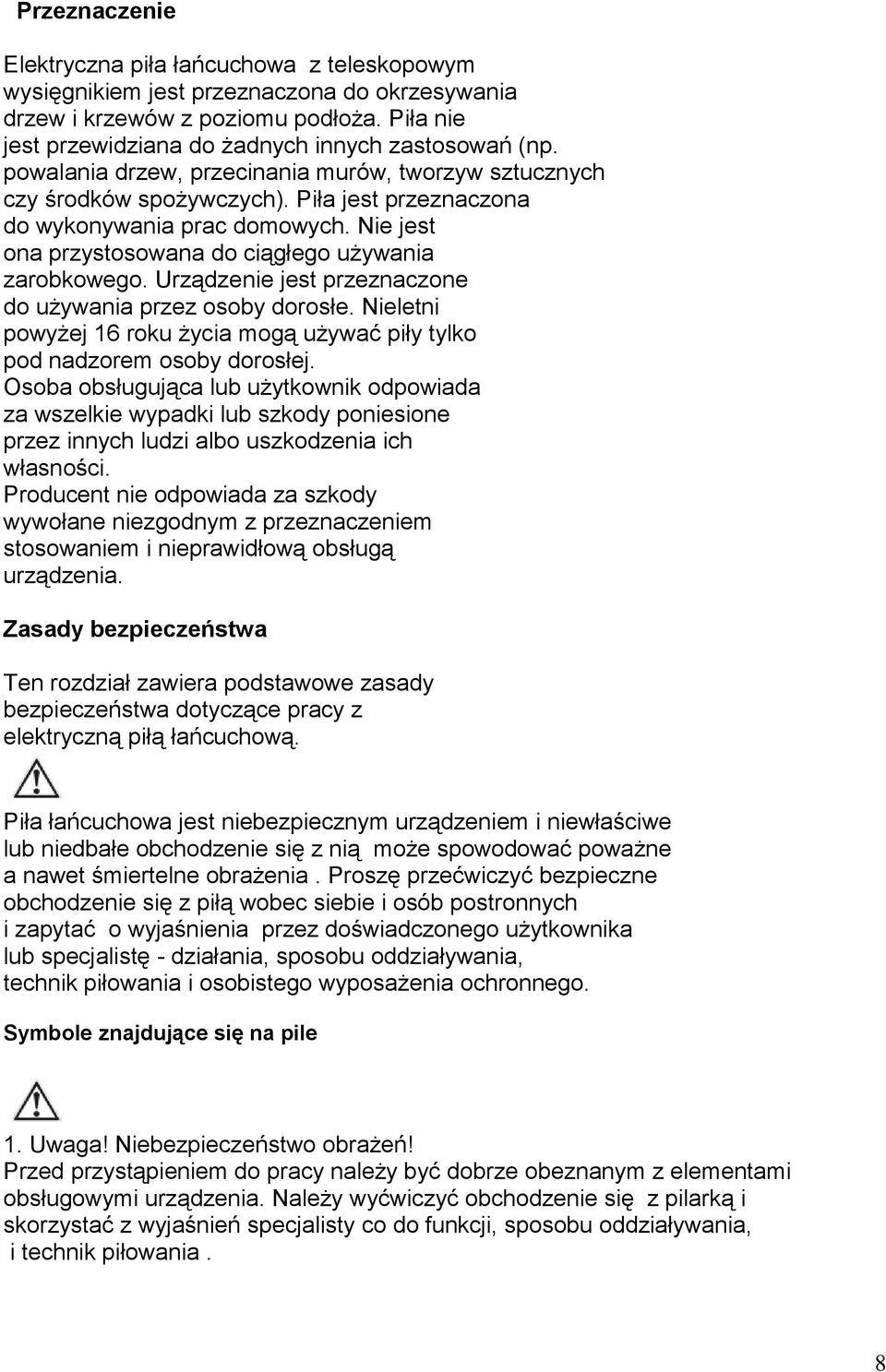 Przeznaczenie

Elektryczna piła łańcuchowa z teleskopowym wysięgnikiem jest przeznaczona do okrzesywania drzew i krzewów z poziomu podłoża. Piła nie jest przewidziana do żadnych innych zastosowań (np. powalania drzew, przecinania murów, tworzyw sztucznych czy środków spożywczych). Piła jest przeznaczona do wykonywania prac domowych. Nie jest ona przystosowana do ciągłego używania zarobkowego. Urządzenie jest przeznaczone do używania przez osoby dorosłe. Nieletni powyżej 16 roku życia mogą używać piły tylko pod nadzorem osoby dorosłej.
Osoba obsługująca lub użytkownik odpowiada za wszelkie wypadki lub szkody poniesione przez innych ludzi albo uszkodzenia ich własności.
Producent nie odpowiada za szkody wywołane niezgodnym z przeznaczeniem stosowaniem i nieprawidłową obsługą urządzenia.

Zasady bezpieczeństwa

Ten rozdział zawiera podstawowe zasady bezpieczeństwa dotyczące pracy z elektryczną piłą łańcuchową.

Piła łańcuchowa jest niebezpiecznym urządzeniem i niewłaściwe lub niedbałe obchodzenie się z nią może spowodować poważne a nawet śmiertelne obrażenia . Proszę przećwiczyć bezpieczne obchodzenie się z piłą wobec siebie i osób postronnych i zapytać o wyjaśnienia przez doświadczonego użytkownika lub specjalistę - działania, sposobu oddziaływania, technik piłowania i osobistego wyposażenia ochronnego.

Symbole znajdujące się na pile

1. Uwaga! Niebezpieczeństwo obrażeń!
Przed przystąpieniem do pracy należy być dobrze obeznanym z elementami obsługowymi urządzenia. Należy wyćwiczyć obchodzenie się z pilarką i skorzystać z wyjaśnień specjalisty co do funkcji, sposobu oddziaływania, i technik piłowania .

8